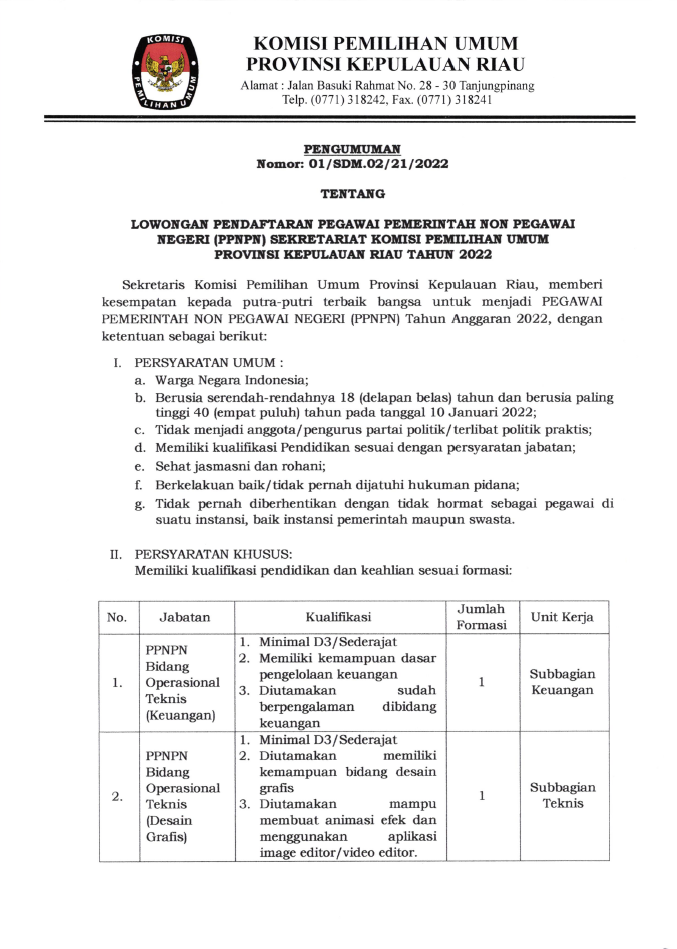 KOMISI PEMILIHAN UMUM

KOMISI PEMILIHAN UMUM
PROVINSI KEPULAUAN RIAU
Alamat : Jalan Basuki Rahmat No. 28 - 30 Tanjungpinang
Telp. (0771) 318242, Fax. (0771) 318241

PENGUMUMAN
Nomor: 01/SDM.02/21/2022

TENTANG

LOWONGAN PENDAFTARAN PEGAWAI PEMERINTAH NON PEGAWAI NEGERI (PPNPN) SEKRETARIAT KOMISI PEMILIHAN UMUM PROVINSI KEPULAUAN RIAU TAHUN 2022

Sekretaris Komisi Pemilihan Umum Provinsi Kepulauan Riau, memberi kesempatan kepada putra-putri terbaik bangsa untuk menjadi PEGAWAI PEMERINTAH NON PEGAWAI NEGERI (PPNPN) Tahun Anggaran 2022, dengan ketentuan sebagai berikut:

I. PERSYARATAN UMUM :
a. Warga Negara Indonesia;
b. Berusia serendah-rendahnya 18 (delapan belas) tahun dan berusia paling tinggi 40 (empat puluh) tahun pada tanggal 10 Januari 2022;
c. Tidak menjadi anggota/pengurus partai politik/terlibat politik praktis;
d. Memiliki kualifikasi Pendidikan sesuai dengan persyaratan jabatan;
e. Sehat jasmasni dan rohani;
f. Berkelakuan baik/tidak pernah dijatuhi hukuman pidana;
g. Tidak pernah diberhentikan dengan tidak hormat sebagai pegawai di suatu instansi, baik instansi pemerintah maupun swasta.

II. PERSYARATAN KHUSUS:
Memiliki kualifikasi pendidikan dan keahlian sesuai formasi:

| No. | Jabatan | Kualifikasi | Jumlah Formasi | Unit Kerja |
|---|---|---|---|---|
| 1. | PPNPN Bidang Operasional Teknis (Keuangan) | 1. Minimal D3/Sederajat 2. Memiliki kemampuan dasar pengelolaan keuangan 3. Diutamakan sudah berpengalaman dibidang keuangan | 1 | Subbagian Keuangan |
| 2. | PPNPN Bidang Operasional Teknis (Desain Grafis) | 1. Minimal D3/Sederajat 2. Diutamakan memiliki kemampuan bidang desain grafis 3. Diutamakan mampu membuat animasi efek dan menggunakan aplikasi image editor/video editor. | 1 | Subbagian Teknis |